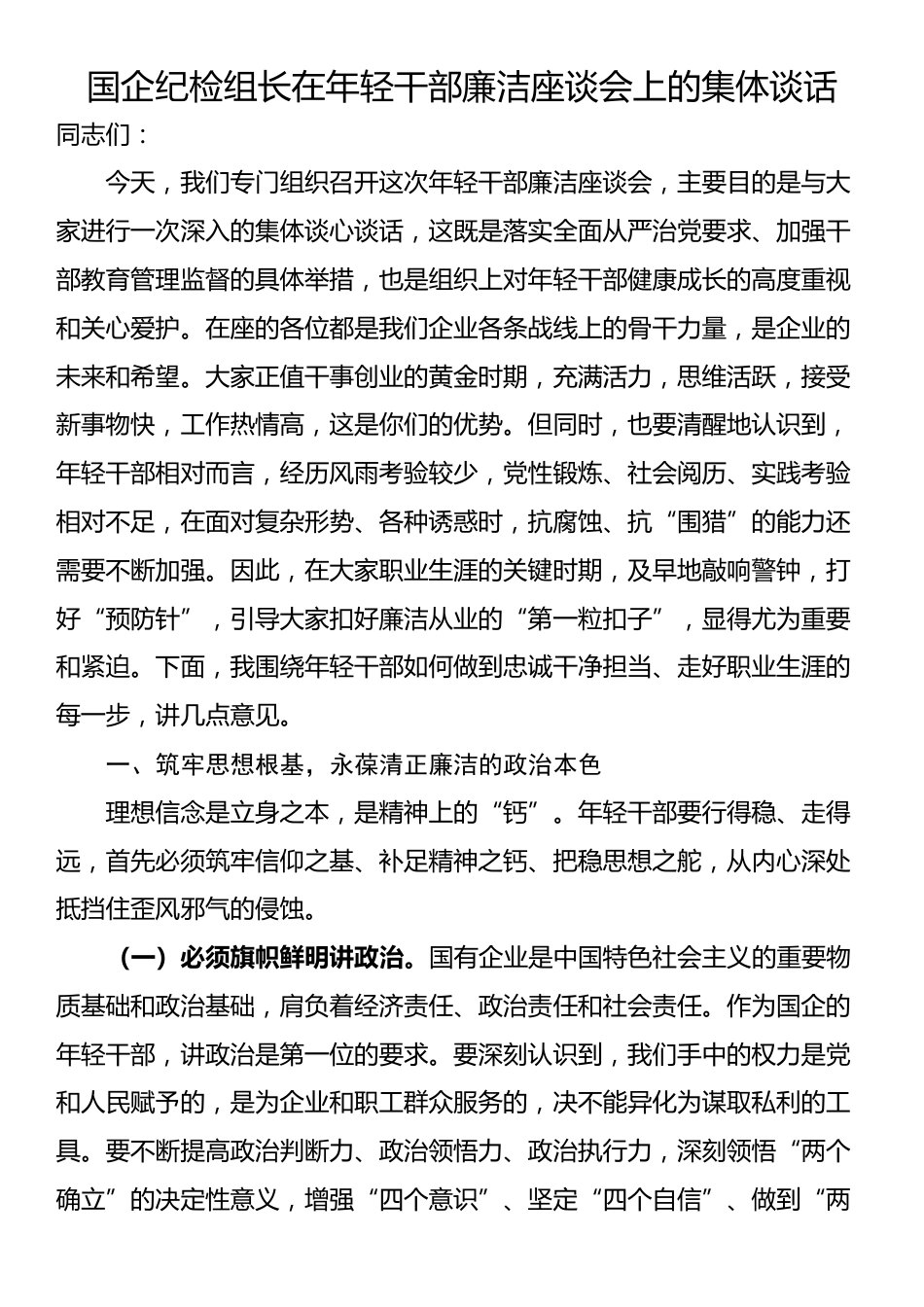 国企纪检组长在年轻干部廉洁座谈会上的集体谈话

同志们：

今天，我们专门组织召开这次年轻干部廉洁座谈会，主要目的是与大家进行一次深入的集体谈心谈话，这既是落实全面从严治党要求、加强干部教育管理监督的具体举措，也是组织上对年轻干部健康成长的高度重视和关心爱护。在座的各位都是我们企业各条战线上的骨干力量，是企业的未来和希望。大家正值干事创业的黄金时期，充满活力，思维活跃，接受新事物快，工作热情高，这是你们的优势。但同时，也要清醒地认识到，年轻干部相对而言，经历风雨考验较少，党性锻炼、社会阅历、实践考验相对不足，在面对复杂形势、各种诱惑时，抗腐蚀、抗“围猎”的能力还需要不断加强。因此，在大家职业生涯的关键时期，及早地敲响警钟，打好“预防针”，引导大家扣好廉洁从业的“第一粒扣子”，显得尤为重要和紧迫。下面，我围绕年轻干部如何做到忠诚干净担当、走好职业生涯的每一步，讲几点意见。

一、筑牢思想根基，永葆清正廉洁的政治本色

理想信念是立身之本，是精神上的“钙”。年轻干部要行得稳、走得远，首先必须筑牢信仰之基、补足精神之钙、把稳思想之舵，从内心深处抵挡住歪风邪气的侵蚀。

（一）必须旗帜鲜明讲政治。国有企业是中国特色社会主义的重要物质基础和政治基础，肩负着经济责任、政治责任和社会责任。作为国企的年轻干部，讲政治是第一位的要求。要深刻认识到，我们手中的权力是党和人民赋予的，是为企业和职工群众服务的，决不能异化为谋取私利的工具。要不断提高政治判断力、政治领悟力、政治执行力，深刻领悟“两个确立”的决定性意义，增强“四个意识”、坚定“四个自信”、做到“两